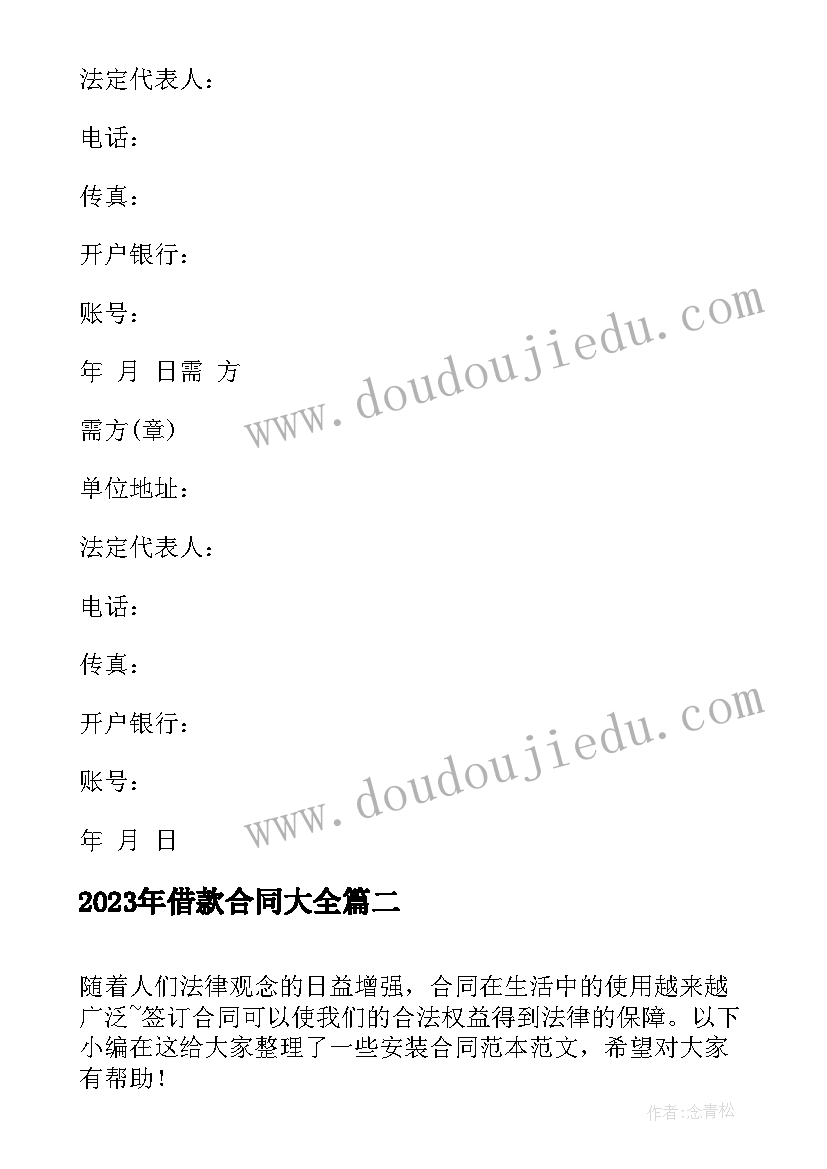 法定代表人：

电话：

传真：

开户银行：

账号：

年 月 日需 方

需方(章)

单位地址：

法定代表人：

电话：

传真：

开户银行：

账号：

年 月 日

www.doudoujiedu.com

www.doudoujiedu.com

2023年借款合同大全篇二

随着人们法律观念的日益增强，合同在生活中的使用越来越广泛~签订合同可以使我们的合法权益得到法律的保障。以下小编在这给大家整理了一些安装合同范本范文，希望对大家有帮助！

作者:念青松